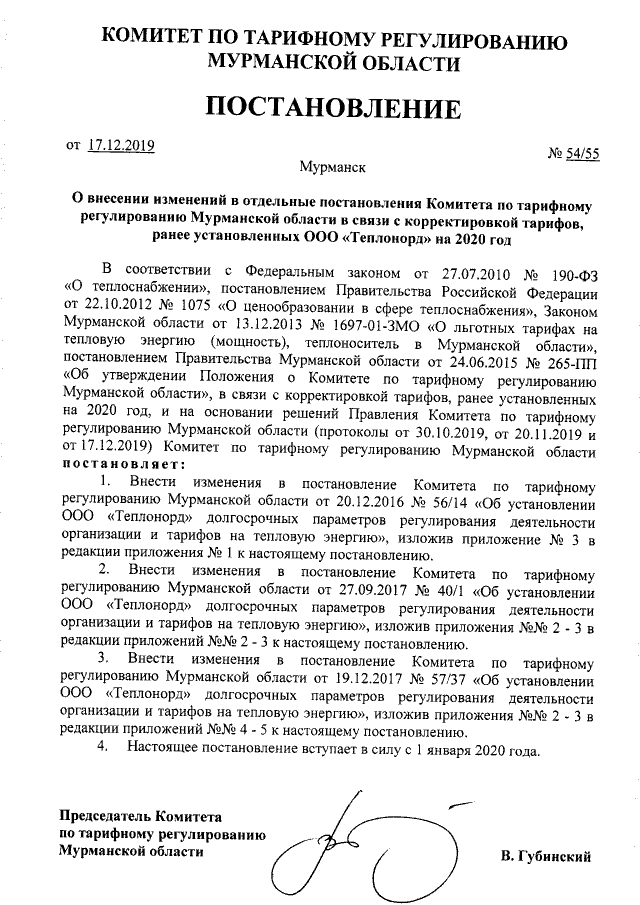 КОМИТЕТ ПО ТАРИФНОМУ РЕГУЛИРОВАНИЮ МУРМАНСКОЙ ОБЛАСТИ

ПОСТАНОВЛЕНИЕ

от 17.12.2019

№ 54/55

Мурманск

О внесении изменений в отдельные постановления Комитета по тарифному регулированию Мурманской области в связи с корректировкой тарифов, ранее установленных ООО «Теплонорд» на 2020 год

В соответствии с Федеральным законом от 27.07.2010 № 190-ФЗ «О теплоснабжении», постановлением Правительства Российской Федерации от 22.10.2012 № 1075 «О ценообразовании в сфере теплоснабжения», Законом Мурманской области от 13.12.2013 № 1697-01-ЗМО «О льготных тарифах на тепловую энергию (мощность), теплоноситель в Мурманской области», постановлением Правительства Мурманской области от 24.06.2015 № 265-ПП «Об утверждении Положения о Комитете по тарифному регулированию Мурманской области», в связи с корректировкой тарифов, ранее установленных на 2020 год, и на основании решений Правления Комитета по тарифному регулированию Мурманской области (протоколы от 30.10.2019, от 20.11.2019 и от 17.12.2019) Комитет по тарифному регулированию Мурманской области постановляет:

1. Внести изменения в постановление Комитета по тарифному регулированию Мурманской области от 20.12.2016 № 56/14 «Об установлении ООО «Теплонорд» долгосрочных параметров регулирования деятельности организации и тарифов на тепловую энергию», изложив приложение № 3 в редакции приложения № 1 к настоящему постановлению.

2. Внести изменения в постановление Комитета по тарифному регулированию Мурманской области от 27.09.2017 № 40/1 «Об установлении ООО «Теплонорд» долгосрочных параметров регулирования деятельности организации и тарифов на тепловую энергию», изложив приложения №№ 2 - 3 в редакции приложений №№ 2 - 3 к настоящему постановлению.

3. Внести изменения в постановление Комитета по тарифному регулированию Мурманской области от 19.12.2017 № 57/37 «Об установлении ООО «Теплонорд» долгосрочных параметров регулирования деятельности организации и тарифов на тепловую энергию», изложив приложения №№ 2 - 3 в редакции приложений №№ 4 - 5 к настоящему постановлению.

4. Настоящее постановление вступает в силу с 1 января 2020 года.

Председатель Комитета по тарифному регулированию Мурманской области

В. Губинский